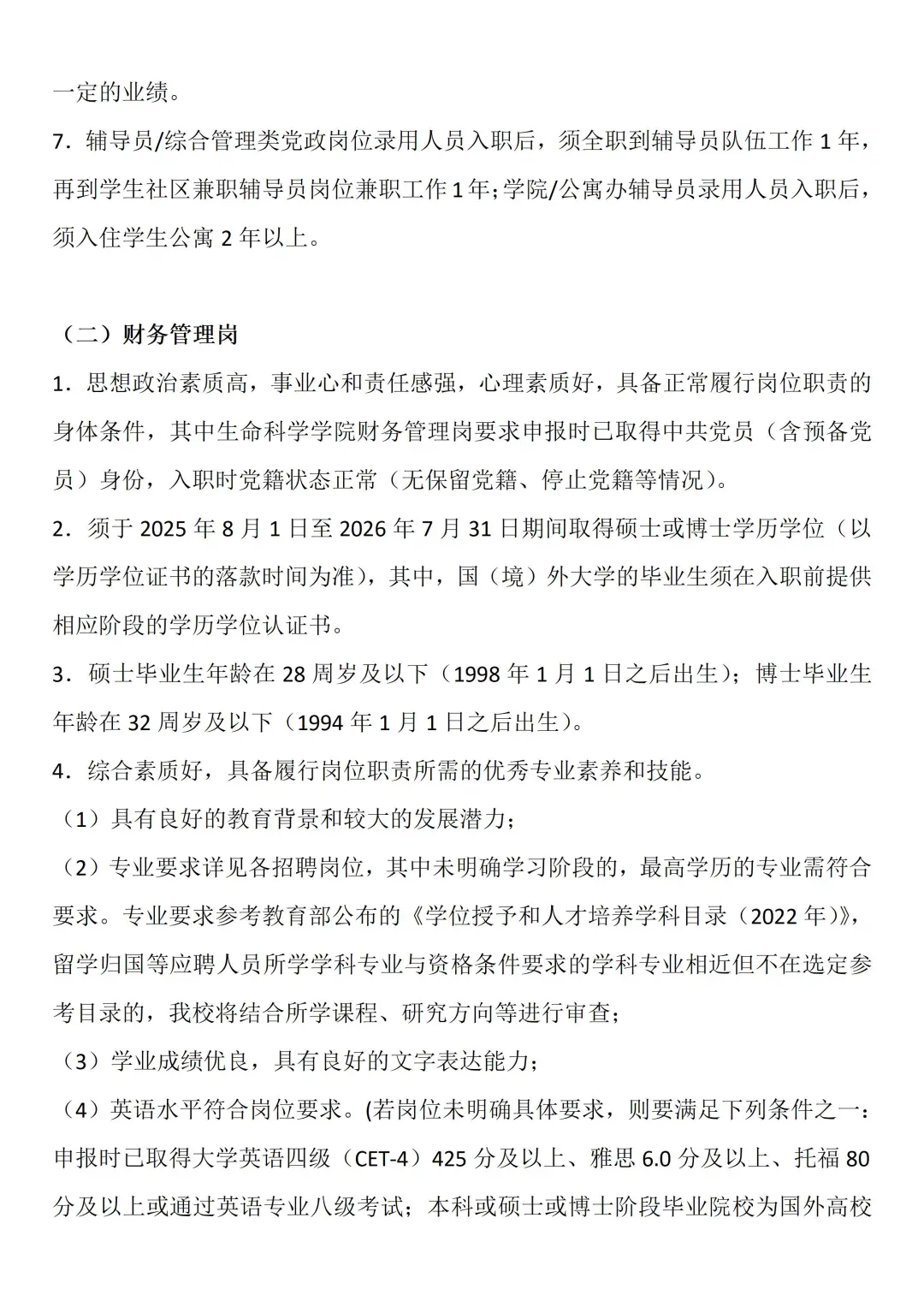 一定的业绩。

7．辅导员/综合管理类党政岗位录用人员入职后，须全职到辅导员队伍工作 1 年，再到学生社区兼职辅导员岗位兼职工作 1 年；学院/公寓办辅导员录用人员入职后，须入住学生公寓 2 年以上。

（二）财务管理岗

1．思想政治素质高，事业心和责任感强，心理素质好，具备正常履行岗位职责的身体条件，其中生命科学学院财务管理岗要求申报时已取得中共党员（含预备党员）身份，入职时党籍状态正常（无保留党籍、停止党籍等情况）。

2．须于 2025 年 8 月 1 日至 2026 年 7 月 31 日期间取得硕士或博士学历学位（以学历学位证书的落款时间为准），其中，国（境）外大学的毕业生须在入职前提供相应阶段的学历学位认证书。

3．硕士毕业生年龄在 28 周岁及以下（1998 年 1 月 1 日之后出生）；博士毕业生年龄在 32 周岁及以下（1994 年 1 月 1 日之后出生）。

4．综合素质好，具备履行岗位职责所需的优秀专业素养和技能。

（1）具有良好的教育背景和较大的发展潜力；

（2）专业要求详见各招聘岗位，其中未明确学习阶段的，最高学历的专业需符合要求。专业要求参考教育部公布的《学位授予和人才培养学科目录（2022 年）》，留学归国等应聘人员所学学科专业与资格条件要求的学科专业相近但不在选定参考目录的，我校将结合所学课程、研究方向等进行审查；

（3）学业成绩优良，具有良好的文字表达能力；

（4）英语水平符合岗位要求。(若岗位未明确具体要求，则要满足下列条件之一：申报时已取得大学英语四级（CET-4）425 分及以上、雅思 6.0 分及以上、托福 80 分及以上或通过英语专业八级考试；本科或硕士或博士阶段毕业院校为国外高校